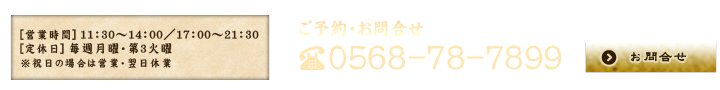 [営業時間] 11:30～14:00／17:00～21:30
[定休日] 毎週月曜・第3火曜
※祝日の場合は営業・翌日休業

ご予約・お問合せ
☎0568-78-7899

お問合せ